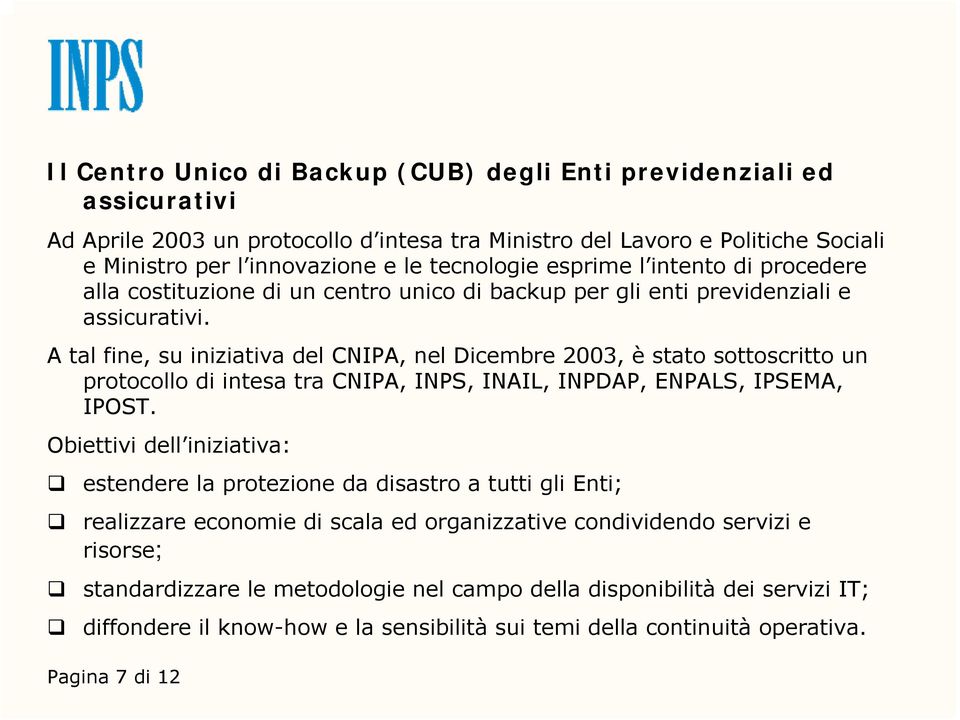 INPS

Il Centro Unico di Backup (CUB) degli Enti previdenziali ed assicurativi

Ad Aprile 2003 un protocollo d'intesa tra Ministro del Lavoro e Politiche Sociali e Ministro per l'innovazione e le tecnologie esprime l'intento di procedere alla costituzione di un centro unico di backup per gli enti previdenziali e assicurativi.

A tal fine, su iniziativa del CNIPA, nel Dicembre 2003, è stato sottoscritto un protocollo di intesa tra CNIPA, INPS, INAIL, INPDAP, ENPALS, IPSEMA, IPOST.

Obiettivi dell'iniziativa:

❑ estendere la protezione da disastro a tutti gli Enti;

❑ realizzare economie di scala ed organizzative condividendo servizi e risorse;

❑ standardizzare le metodologie nel campo della disponibilità dei servizi IT;

❑ diffondere il know-how e la sensibilità sui temi della continuità operativa.

Pagina 7 di 12